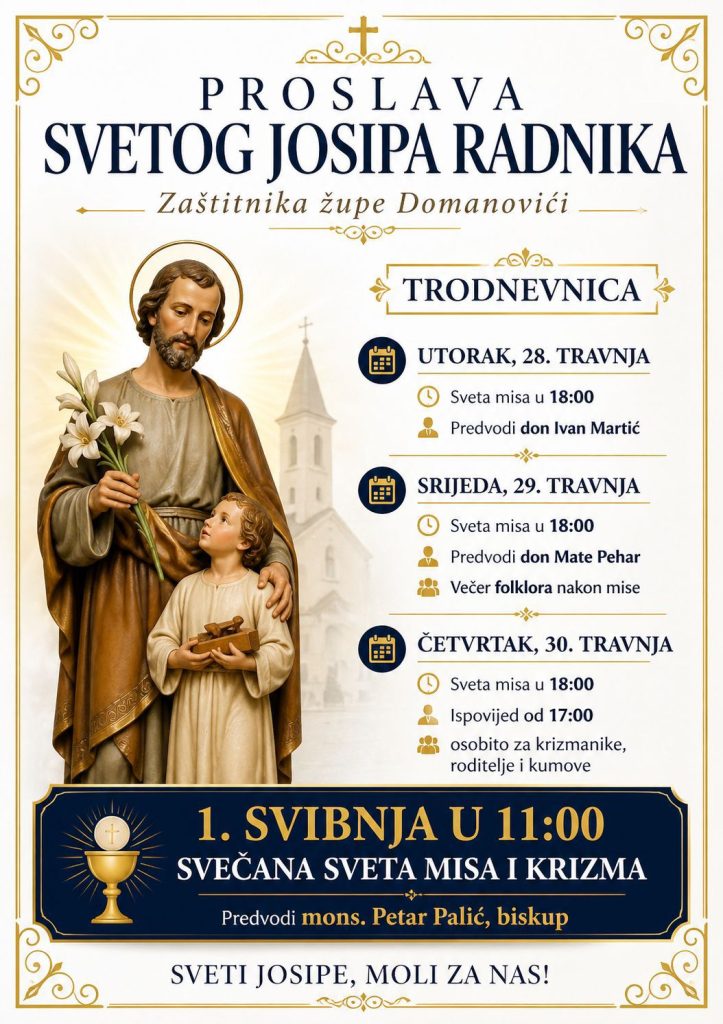 PROSLAVA
SVETOG JOSIPA RADNIKA
Zaštitnika župe Domanovići

TRODNEVNICA

UTORAK, 28. TRAVNJA
Sveta misa u 18:00
Predvodi don Ivan Martić

SRIJEDA, 29. TRAVNJA
Sveta misa u 18:00
Predvodi don Mate Pehar
Večer folklora nakon mise

ČETVRTAK, 30. TRAVNJA
Sveta misa u 18:00
Ispovijed od 17:00
osobito za krizmanike, roditelje i kumove

1. SVIBNJA U 11:00
SVEČANA SVETA MISA I KRIZMA
Predvodi mons. Petar Palić, biskup

SVETI JOSIPE, MOLI ZA NAS!